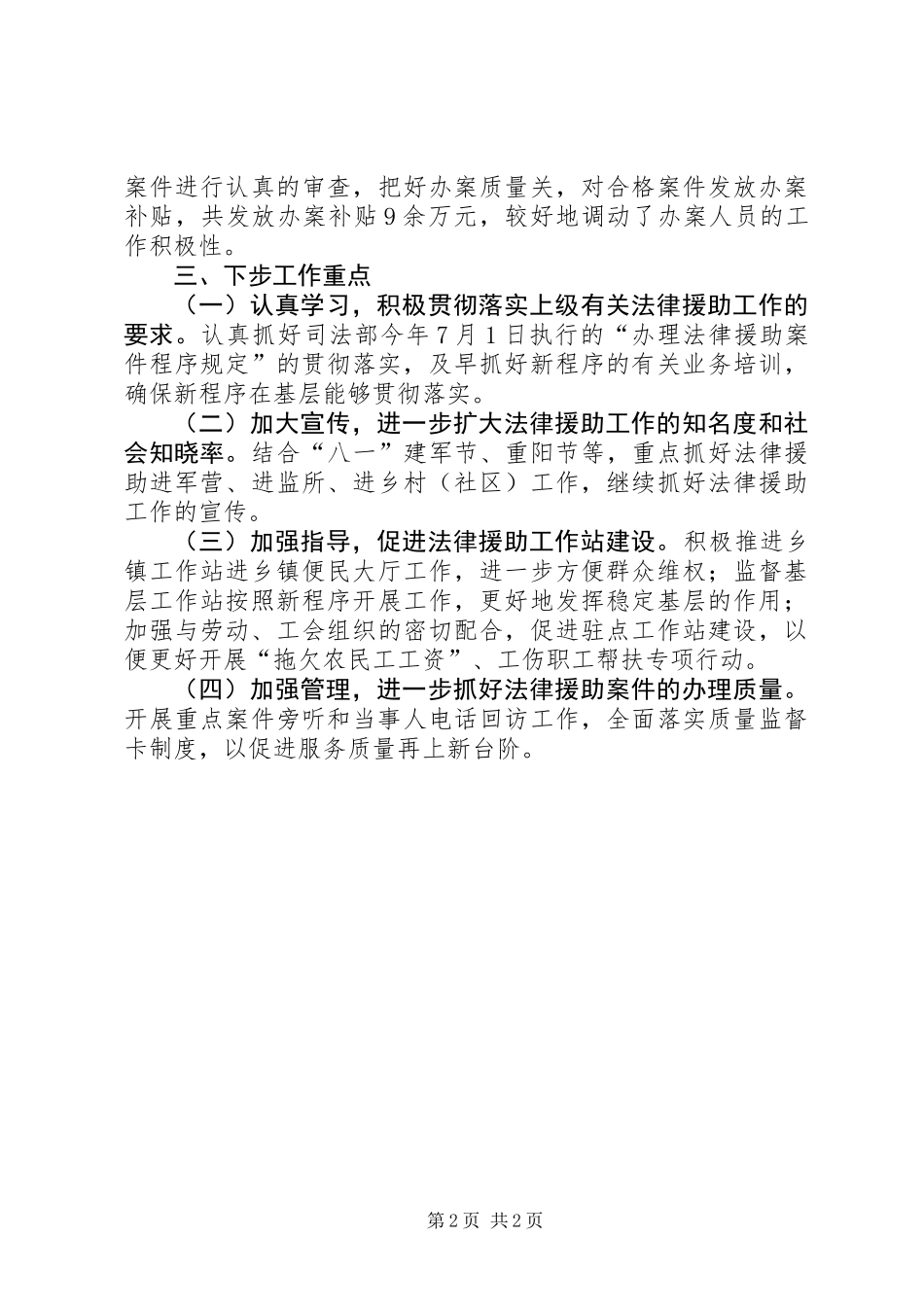 案件进行认真的审查，把好办案质量关，对合格案件发放办案补贴，共发放办案补贴9余万元，较好地调动了办案人员的工作积极性。

三、下步工作重点

（一）认真学习，积极贯彻落实上级有关法律援助工作的要求。认真抓好司法部今年7月1日执行的“办理法律援助案件程序规定”的贯彻落实，及早抓好新程序的有关业务培训，确保新程序在基层能够贯彻落实。

（二）加大宣传，进一步扩大法律援助工作的知名度和社会知晓率。结合“八一”建军节、重阳节等，重点抓好法律援助进军营、进监所、进乡村（社区）工作，继续抓好法律援助工作的宣传。

（三）加强指导，促进法律援助工作站建设。积极推进乡镇工作站进乡镇便民大厅工作，进一步方便群众维权；监督基层工作站按照新程序开展工作，更好地发挥稳定基层的作用；加强与劳动、工会组织的密切配合，促进驻点工作站建设，以便更好开展“拖欠农民工工资”、工伤职工帮扶专项行动。

（四）加强管理，进一步抓好法律援助案件的办理质量。开展重点案件旁听和当事人电话回访工作，全面落实质量监督卡制度，以促进服务质量再上新台阶。

第2页 共2页